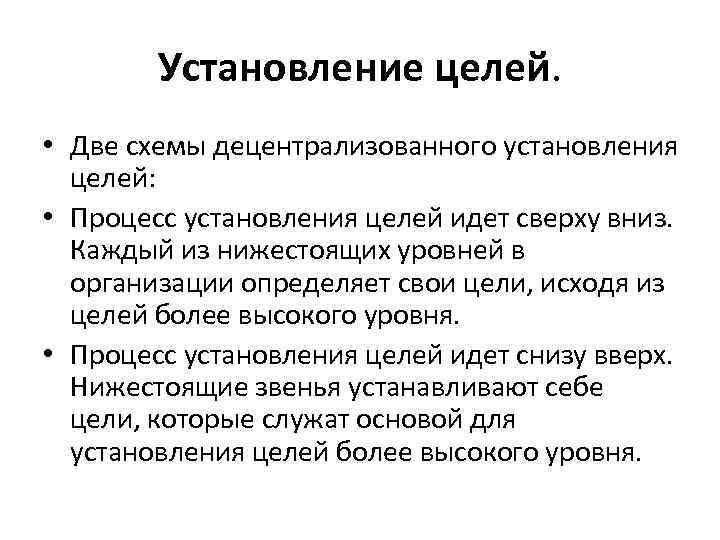 Установление целей.

• Две схемы децентрализованного установления целей:

• Процесс установления целей идет сверху вниз. Каждый из нижестоящих уровней в организации определяет свои цели, исходя из целей более высокого уровня.

• Процесс установления целей идет снизу вверх. Нижестоящие звенья устанавливают себе цели, которые служат основой для установления целей более высокого уровня.